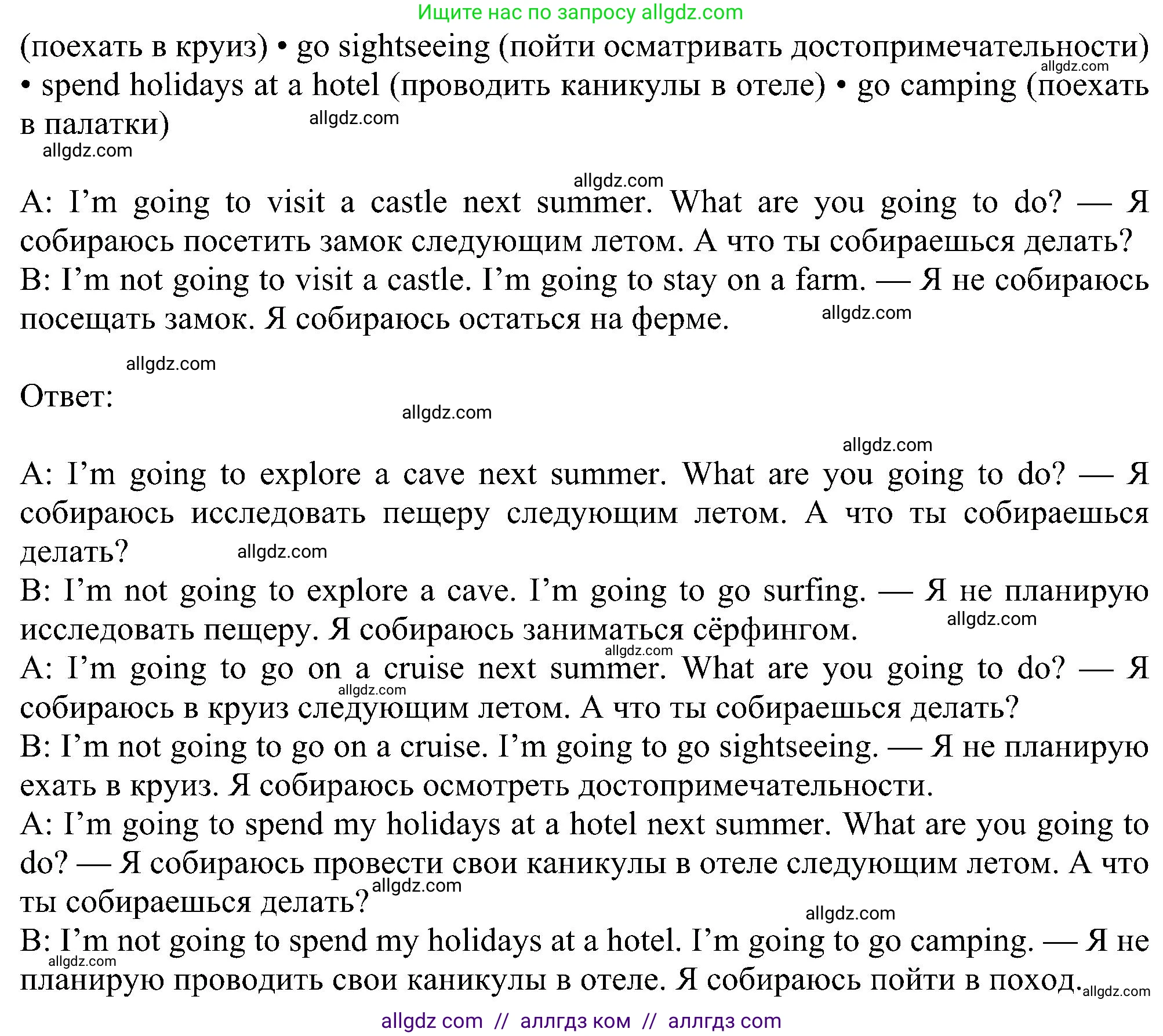 Ищите нас по запросу allgdz.com

(поехать в круиз) • go sightseeing (пойти осматривать достопримечательности) • spend holidays at a hotel (проводить каникулы в отеле) • go camping (поехать в палатки)

allgdz.com

allgdz.com

allgdz.com

allgdz.com

A: I'm going to visit a castle next summer. What are you going to do? — Я собираюсь посетить замок следующим летом. А что ты собираешься делать?
B: I'm not going to visit a castle. I'm going to stay on a farm. — Я не собираюсь посещать замок. Я собираюсь остаться на ферме.

allgdz.com

allgdz.com

Ответ:

allgdz.com

allgdz.com

A: I'm going to explore a cave next summer. What are you going to do? — Я собираюсь исследовать пещеру следующим летом. А что ты собираешься делать?

allgdz.com

B: I'm not going to explore a cave. I'm going to go surfing. — Я не планирую исследовать пещеру. Я собираюсь заниматься сёрфингом.

allgdz.com

allgdz.com

A: I'm going to go on a cruise next summer. What are you going to do? — Я собираюсь в круиз следующим летом. А что ты собираешься делать?

allgdz.com

B: I'm not going to go on a cruise. I'm going to go sightseeing. — Я не планирую ехать в круиз. Я собираюсь осмотреть достопримечательности.
A: I'm going to spend my holidays at a hotel next summer. What are you going to do? — Я собираюсь провести свои каникулы в отеле следующим летом. А что ты собираешься делать?

allgdz.com

allgdz.com

B: I'm not going to spend my holidays at a hotel. I'm going to go camping. — Я не планирую проводить свои каникулы в отеле. Я собираюсь пойти в поход.

allgdz.com

allgdz.com

allgdz com // аллгдз ком // аллгдз com